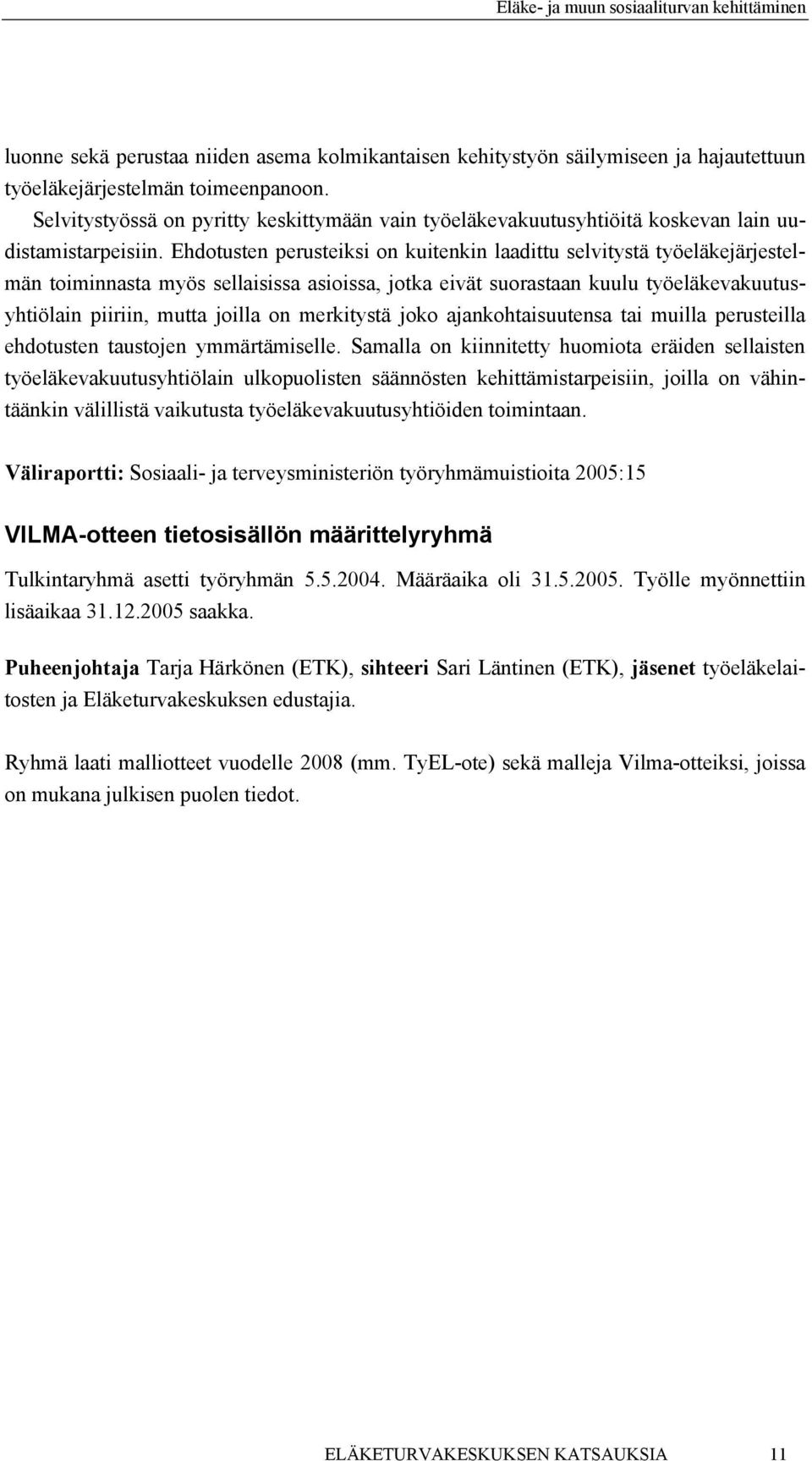 Eläke- ja muun sosiaaliturvan kehittäminen

luonne sekä perustaa niiden asema kolmikantaisen kehitystyön säilymiseen ja hajautettuun työeläkejärjestelmän toimeenpanoon.

Selvitystyössä on pyritty keskittymään vain työeläkevakuutusyhtiöitä koskevan lain uudistamistarpeisiin. Ehdotusten perusteiksi on kuitenkin laadittu selvitystä työeläkejärjestelmän toiminnasta myös sellaisissa asioissa, jotka eivät suorastaan kuulu työeläkevakuutusyhtiölain piiriin, mutta joilla on merkitystä joko ajankohtaisuutensa tai muilla perusteilla ehdotusten taustojen ymmärtämiselle. Samalla on kiinnitetty huomiota eräiden sellaisten työeläkevakuutusyhtiölain ulkopuolisten säännösten kehittämistarpeisiin, joilla on vähintäänkin välillistä vaikutusta työeläkevakuutusyhtiöiden toimintaan.

Väliraportti: Sosiaali- ja terveysministeriön työryhmämuistioita 2005:15

VILMA-otteen tietosisällön määrittelyryhmä

Tulkintaryhmä asetti työryhmän 5.5.2004. Määräaika oli 31.5.2005. Työlle myönnettiin lisäaikaa 31.12.2005 saakka.

Puheenjohtaja Tarja Härkönen (ETK), sihteeri Sari Läntinen (ETK), jäsenet työeläkelaitosten ja Eläketurvakeskuksen edustajia.

Ryhmä laati malliotteet vuodelle 2008 (mm. TyEL-ote) sekä malleja Vilma-otteiksi, joissa on mukana julkisen puolen tiedot.

ELÄKETURVAKESKUKSEN KATSAUKSIA 11